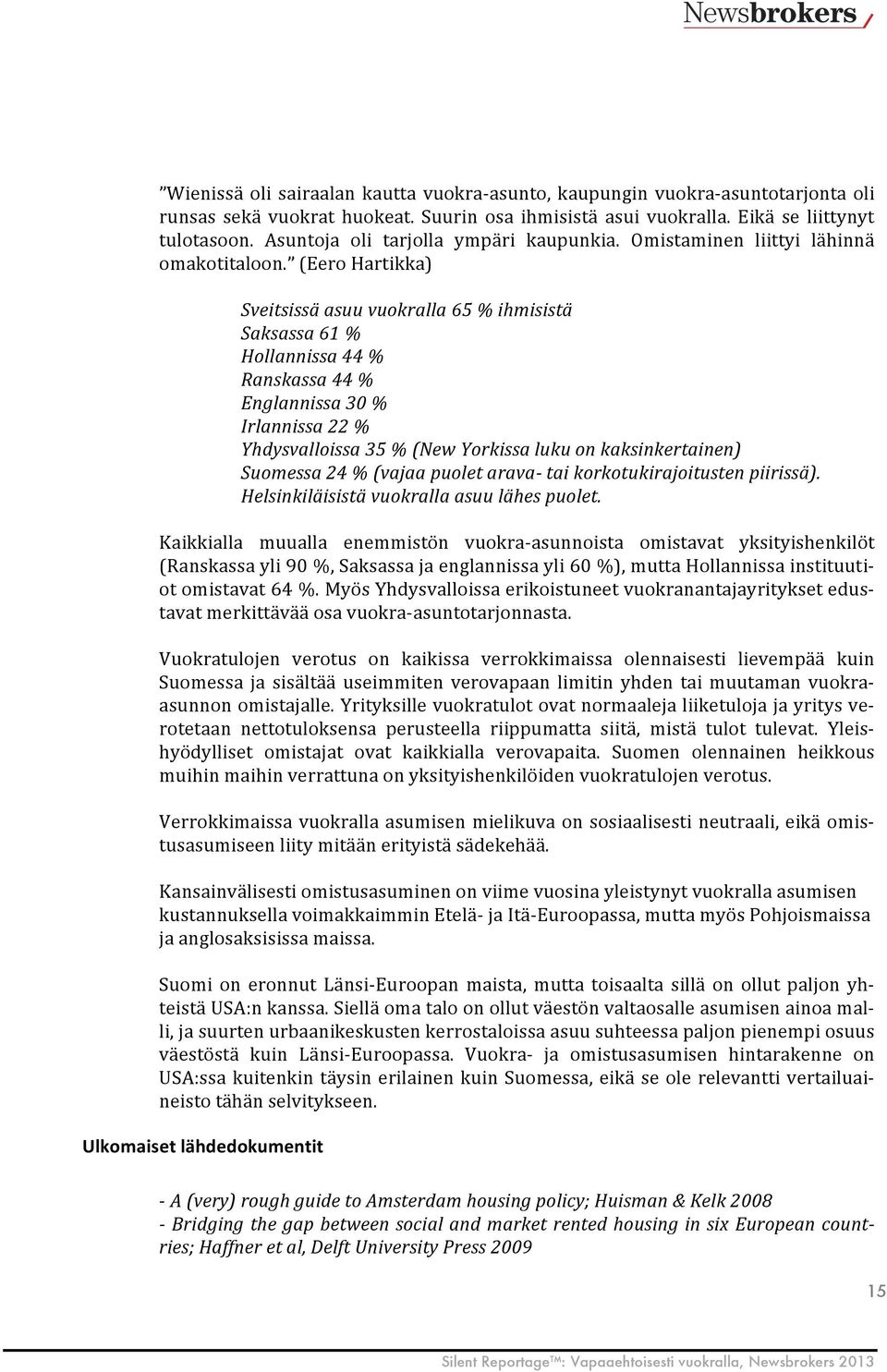 Newsbrokers

”Wienissä oli sairaalan kautta vuokra-asunto, kaupungin vuokra-asuntotarjonta oli runsas sekä vuokrat huokeat. Suurin osa ihmisistä asui vuokralla. Eikä se liittynyt tulotasoon. Asuntoja oli tarjolla ympäri kaupunkia. Omistaminen liittyi lähinnä omakotitaloon.” (Eero Hartikka)

Sveitsissä asuu vuokralla 65 % ihmisistä
Saksassa 61 %
Hollannissa 44 %
Ranskassa 44 %
Englannissa 30 %
Irlannissa 22 %
Yhdysvalloissa 35 % (New Yorkissa luku on kaksinkertainen)
Suomessa 24 % (vajaa puolet arava- tai korkotukirajoitusten piirissä).
Helsinkiläisistä vuokralla asuu lähes puolet.

Kaikkialla muualla enemmistön vuokra-asunnoista omistavat yksityishenkilöt (Ranskassa yli 90 %, Saksassa ja englannissa yli 60 %), mutta Hollannissa instituutiot omistavat 64 %. Myös Yhdysvalloissa erikoistuneet vuokranantajayritykset edustavat merkittävää osa vuokra-asuntotarjonnasta.

Vuokratulojen verotus on kaikissa verrokkimaissa olennaisesti lievempää kuin Suomessa ja sisältää useimmiten verovapaan limitin yhden tai muutaman vuokra-asunnon omistajalle. Yrityksille vuokratulot ovat normaaleja liiketuloja ja yritys verotetaan nettotuloksensa perusteella riippumatta siitä, mistä tulot tulevat. Yleishyödylliset omistajat ovat kaikkialla verovapaita. Suomen olennainen heikkous muihin maihin verrattuna on yksityishenkilöiden vuokratulojen verotus.

Verrokkimaissa vuokralla asumisen mielikuva on sosiaalisesti neutraali, eikä omistusasumiseen liity mitään erityistä sädekehää.

Kansainvälisesti omistusasuminen on viime vuosina yleistynyt vuokralla asumisen kustannuksella voimakkaimmin Etelä- ja Itä-Euroopassa, mutta myös Pohjoismaissa ja anglosaksisissa maissa.

Suomi on eronnut Länsi-Euroopan maista, mutta toisaalta sillä on ollut paljon yhteistä USA:n kanssa. Siellä oma talo on ollut väestön valtaosalle asumisen ainoa malli, ja suurten urbaanikeskusten kerrostaloissa asuu suhteessa paljon pienempi osuus väestöstä kuin Länsi-Euroopassa. Vuokra- ja omistusasumisen hintarakenne on USA:ssa kuitenkin täysin erilainen kuin Suomessa, eikä se ole relevantti vertailuaineisto tähän selvitykseen.

Ulkomaiset lähdedokumentit

- A (very) rough guide to Amsterdam housing policy; Huisman & Kelk 2008
- Bridging the gap between social and market rented housing in six European countries; Haffner et al, Delft University Press 2009

15

Silent Reportage™: Vapaaehtoisesti vuokralla, Newsbrokers 2013